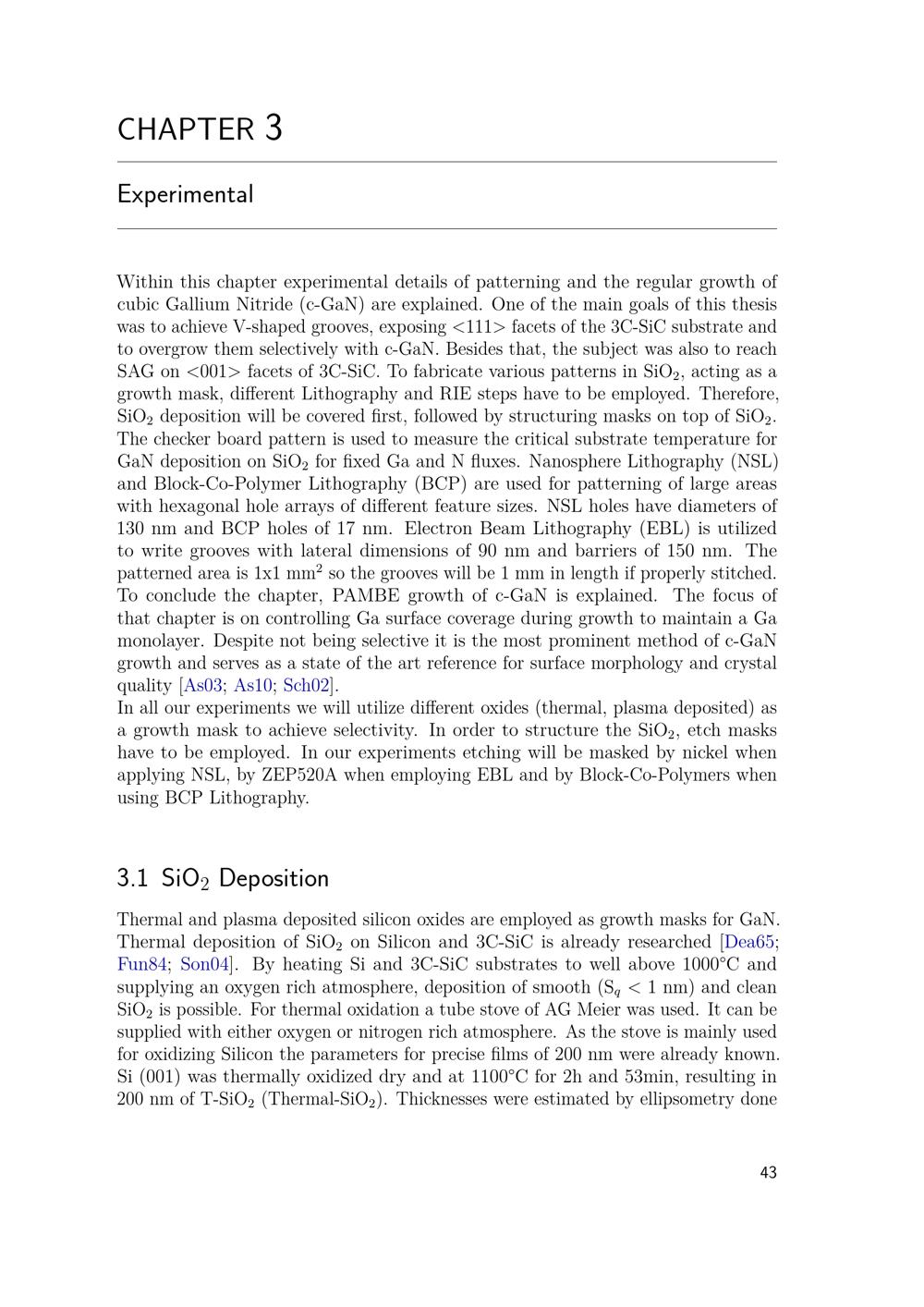 CHAPTER 3

Experimental

Within this chapter experimental details of patterning and the regular growth of cubic Gallium Nitride (c-GaN) are explained. One of the main goals of this thesis was to achieve V-shaped grooves, exposing <111> facets of the 3C-SiC substrate and to overgrow them selectively with c-GaN. Besides that, the subject was also to reach SAG on <001> facets of 3C-SiC. To fabricate various patterns in $SiO_2$, acting as a growth mask, different Lithography and RIE steps have to be employed. Therefore, $SiO_2$ deposition will be covered first, followed by structuring masks on top of $SiO_2$. The checker board pattern is used to measure the critical substrate temperature for GaN deposition on $SiO_2$ for fixed Ga and N fluxes. Nanosphere Lithography (NSL) and Block-Co-Polymer Lithography (BCP) are used for patterning of large areas with hexagonal hole arrays of different feature sizes. NSL holes have diameters of 130 nm and BCP holes of 17 nm. Electron Beam Lithography (EBL) is utilized to write grooves with lateral dimensions of 90 nm and barriers of 150 nm. The patterned area is 1x1 $mm^2$ so the grooves will be 1 mm in length if properly stitched. To conclude the chapter, PAMBE growth of c-GaN is explained. The focus of that chapter is on controlling Ga surface coverage during growth to maintain a Ga monolayer. Despite not being selective it is the most prominent method of c-GaN growth and serves as a state of the art reference for surface morphology and crystal quality [As03; As10; Sch02].
In all our experiments we will utilize different oxides (thermal, plasma deposited) as a growth mask to achieve selectivity. In order to structure the $SiO_2$, etch masks have to be employed. In our experiments etching will be masked by nickel when applying NSL, by ZEP520A when employing EBL and by Block-Co-Polymers when using BCP Lithography.

3.1 $SiO_2$ Deposition

Thermal and plasma deposited silicon oxides are employed as growth masks for GaN. Thermal deposition of $SiO_2$ on Silicon and 3C-SiC is already researched [Dea65; Fun84; Son04]. By heating Si and 3C-SiC substrates to well above 1000°C and supplying an oxygen rich atmosphere, deposition of smooth ($S_q$ < 1 nm) and clean $SiO_2$ is possible. For thermal oxidation a tube stove of AG Meier was used. It can be supplied with either oxygen or nitrogen rich atmosphere. As the stove is mainly used for oxidizing Silicon the parameters for precise films of 200 nm were already known. Si (001) was thermally oxidized dry and at 1100°C for 2h and 53min, resulting in 200 nm of T-$SiO_2$ (Thermal-$SiO_2$). Thicknesses were estimated by ellipsometry done

43